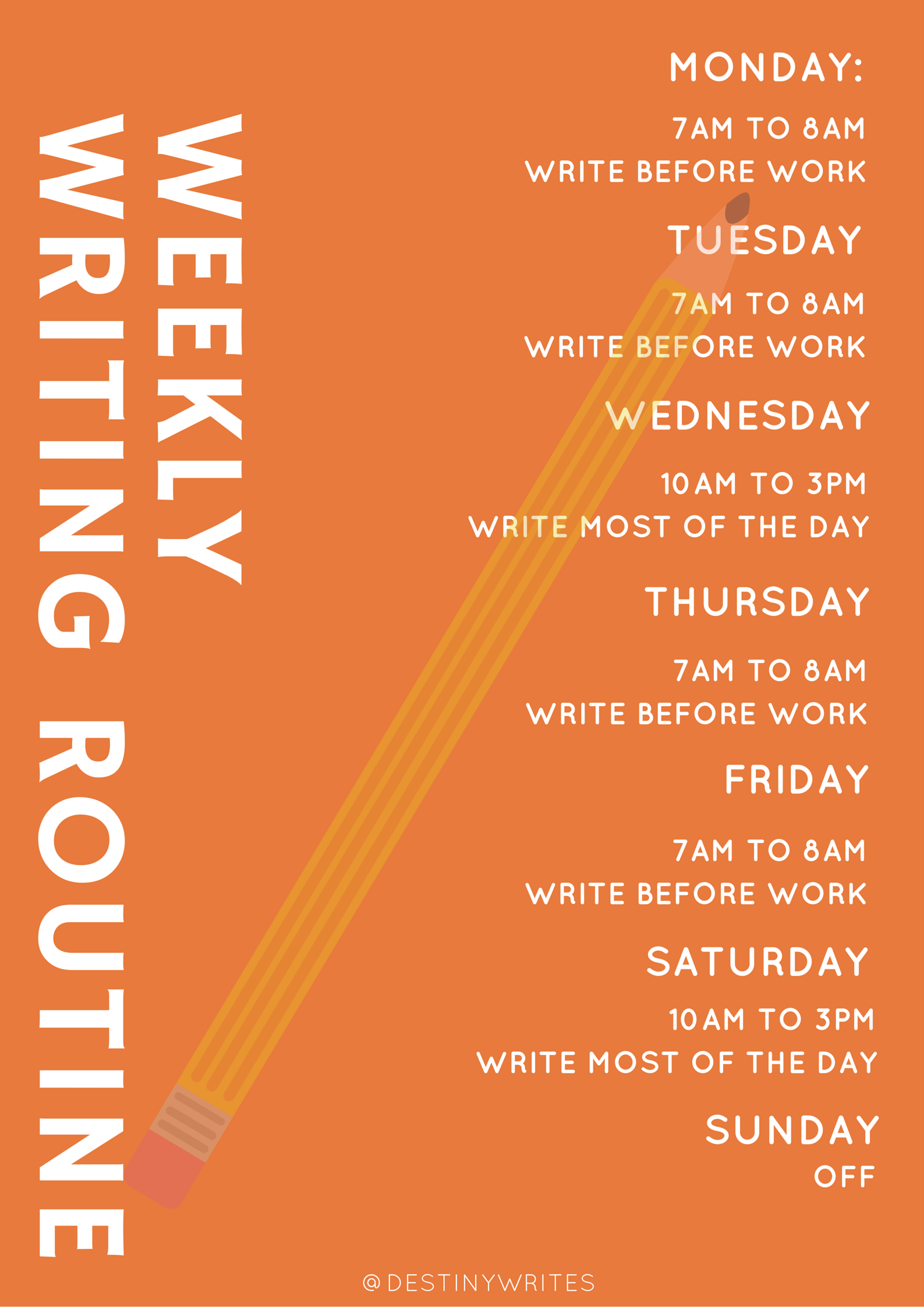 WEEKLY
WRITING ROUTINE

MONDAY:

7AM TO 8AM
WRITE BEFORE WORK

TUESDAY

7AM TO 8AM
WRITE BEFORE WORK

WEDNESDAY

10AM TO 3PM
WRITE MOST OF THE DAY

THURSDAY

7AM TO 8AM
WRITE BEFORE WORK

FRIDAY

7AM TO 8AM
WRITE BEFORE WORK

SATURDAY

10AM TO 3PM
WRITE MOST OF THE DAY

SUNDAY
OFF

@DESTINYWRITES